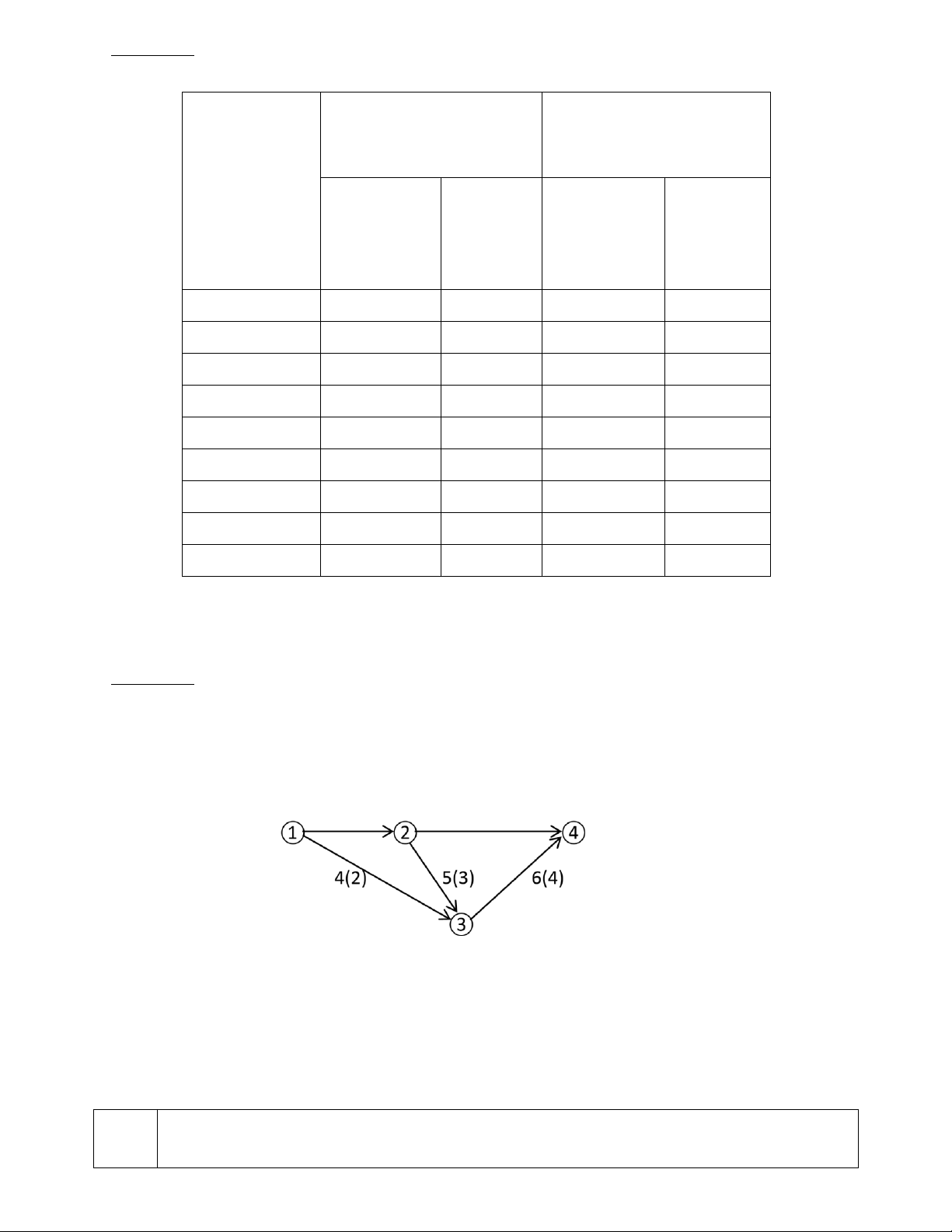 1
2
4
4(2)
5(3)
6(4)
3